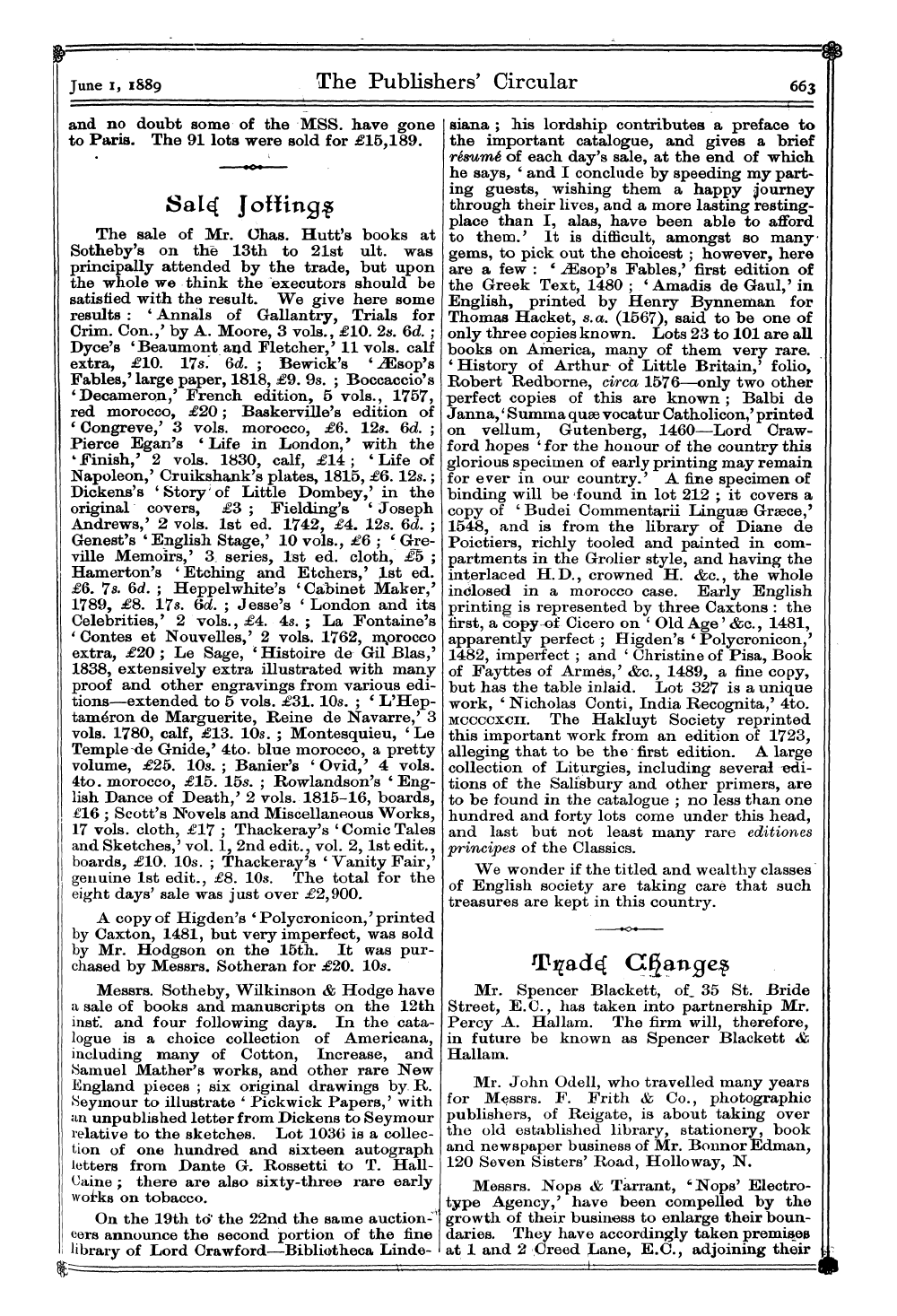 June 1, 1889 The Publishers' Circular 663

and no doubt some of the MSS. have gone to Paris. The 91 lots were sold for £15,189.

Sale Jottings

The sale of Mr. Chas. Hutt's books at Sotheby's on the 13th to 21st ult. was principally attended by the trade, but upon the whole we think the executors should be satisfied with the result. We give here some results: 'Annals of Gallantry, Trials for Crim. Con.,' by A. Moore, 3 vols., £10. 2s. 6d.; Dyce's 'Beaumont and Fletcher,' 11 vols. calf extra, £10. 17s. 6d.; Bewick's 'Æsop's Fables,' large paper, 1818, £9. 9s.; Boccaccio's 'Decameron,' French edition, 5 vols., 1757, red morocco, £20; Baskerville's edition of 'Congreve,' 3 vols. morocco, £6. 12s. 6d.; Pierce Egan's 'Life in London,' with the 'Finish,' 2 vols. 1830, calf, £14; 'Life of Napoleon,' Cruikshank's plates, 1815, £6. 12s.; Dickens's 'Story of Little Dombey,' in the original covers, £3; Fielding's 'Joseph Andrews,' 2 vols. 1st ed. 1742, £4. 12s. 6d.; Genest's 'English Stage,' 10 vols., £6; 'Greville Memoirs,' 3 series, 1st ed. cloth, £5; Hamerton's 'Etching and Etchers,' 1st ed. £6. 7s. 6d.; Heppelwhite's 'Cabinet Maker,' 1789, £8. 17s. 6d.; Jesse's 'London and its Celebrities,' 2 vols., £4. 4s.; La Fontaine's 'Contes et Nouvelles,' 2 vols. 1762, morocco extra, £20; Le Sage, 'Histoire de Gil Blas,' 1838, extensively extra illustrated with many proof and other engravings from various editions—extended to 5 vols. £31. 10s.; 'L'Heptaméron de Marguerite, Reine de Navarre,' 3 vols. 1780, calf, £13. 10s.; Montesquieu, 'Le Temple de Gnide,' 4to. blue morocco, a pretty volume, £25. 10s.; Banier's 'Ovid,' 4 vols. 4to. morocco, £15. 15s.; Rowlandson's 'English Dance of Death,' 2 vols. 1815-16, boards, £16; Scott's Novels and Miscellaneous Works, 17 vols. cloth, £17; Thackeray's 'Comic Tales and Sketches,' vol. 1, 2nd edit., vol. 2, 1st edit., boards, £10. 10s.; Thackeray's 'Vanity Fair,' genuine 1st edit., £8. 10s. The total for the eight days' sale was just over £2,900.

A copy of Higden's 'Polycronicon,' printed by Caxton, 1481, but very imperfect, was sold by Mr. Hodgson on the 15th. It was purchased by Messrs. Sotheran for £20. 10s.

Messrs. Sotheby, Wilkinson & Hodge have a sale of books and manuscripts on the 12th inst. and four following days. In the catalogue is a choice collection of Americana, including many of Cotton, Increase, and Samuel Mather's works, and other rare New England pieces; six original drawings by R. Seymour to illustrate 'Pickwick Papers,' with an unpublished letter from Dickens to Seymour relative to the sketches. Lot 1036 is a collection of one hundred and sixteen autograph letters from Dante G. Rossetti to T. Hall-Caine; there are also sixty-three rare early works on tobacco.

On the 19th to the 22nd the same auctioneers announce the second portion of the fine library of Lord Crawford—Bibliotheca Lindesiana; his lordship contributes a preface to the important catalogue, and gives a brief résumé of each day's sale, at the end of which he says, 'and I conclude by speeding my parting guests, wishing them a happy journey through their lives, and a more lasting resting-place than I, alas, have been able to afford to them.' It is difficult, amongst so many gems, to pick out the choicest; however, here are a few: 'Æsop's Fables,' first edition of the Greek Text, 1480; 'Amadis de Gaul,' in English, printed by Henry Bynneman for Thomas Hacket, s.a. (1567), said to be one of only three copies known. Lots 23 to 101 are all books on America, many of them very rare. 'History of Arthur of Little Britain,' folio, Robert Redborne, circa 1576—only two other perfect copies of this are known; Balbi de Janna, 'Summa quæ vocatur Catholicon,' printed on vellum, Gutenberg, 1460—Lord Crawford hopes 'for the honour of the country this glorious specimen of early printing may remain for ever in our country.' A fine specimen of binding will be found in lot 212; it covers a copy of 'Budei Commentarii Linguæ Græce,' 1548, and is from the library of Diane de Poictiers, richly tooled and painted in compartments in the Grolier style, and having the interlaced H.D., crowned H. &c., the whole inclosed in a morocco case. Early English printing is represented by three Caxtons: the first, a copy of Cicero on 'Old Age' &c., 1481, apparently perfect; Higden's 'Polycronicon,' 1482, imperfect; and 'Christine of Pisa, Book of Fayttes of Armes,' &c., 1489, a fine copy, but has the table inlaid. Lot 327 is a unique work, 'Nicholas Conti, India Recognita,' 4to. MCCCCXCII. The Hakluyt Society reprinted this important work from an edition of 1723, alleging that to be the first edition. A large collection of Liturgies, including several editions of the Salisbury and other primers, are to be found in the catalogue; no less than one hundred and forty lots come under this head, and last but not least many rare editiones principes of the Classics.

We wonder if the titled and wealthy classes of English society are taking care that such treasures are kept in this country.

Trade Changes

Mr. Spencer Blackett, of 35 St. Bride Street, E.C., has taken into partnership Mr. Percy A. Hallam. The firm will, therefore, in future be known as Spencer Blackett & Hallam.

Mr. John Odell, who travelled many years for Messrs. F. Frith & Co., photographic publishers, of Reigate, is about taking over the old established library, stationery, book and newspaper business of Mr. Bonnor Edman, 120 Seven Sisters' Road, Holloway, N.

Messrs. Nops & Tarrant, 'Nops' Electrotype Agency,' have been compelled by the growth of their business to enlarge their boundaries. They have accordingly taken premises at 1 and 2 Creed Lane, E.C., adjoining their